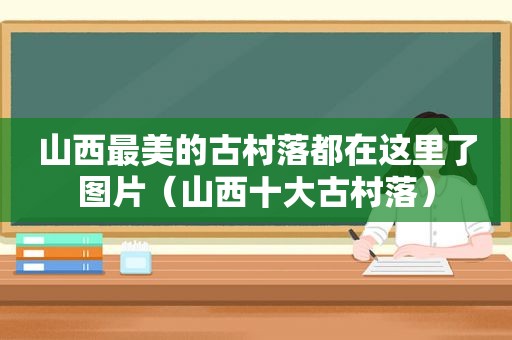 山西最美的古村落都在这里了图片（山西十大古村落）